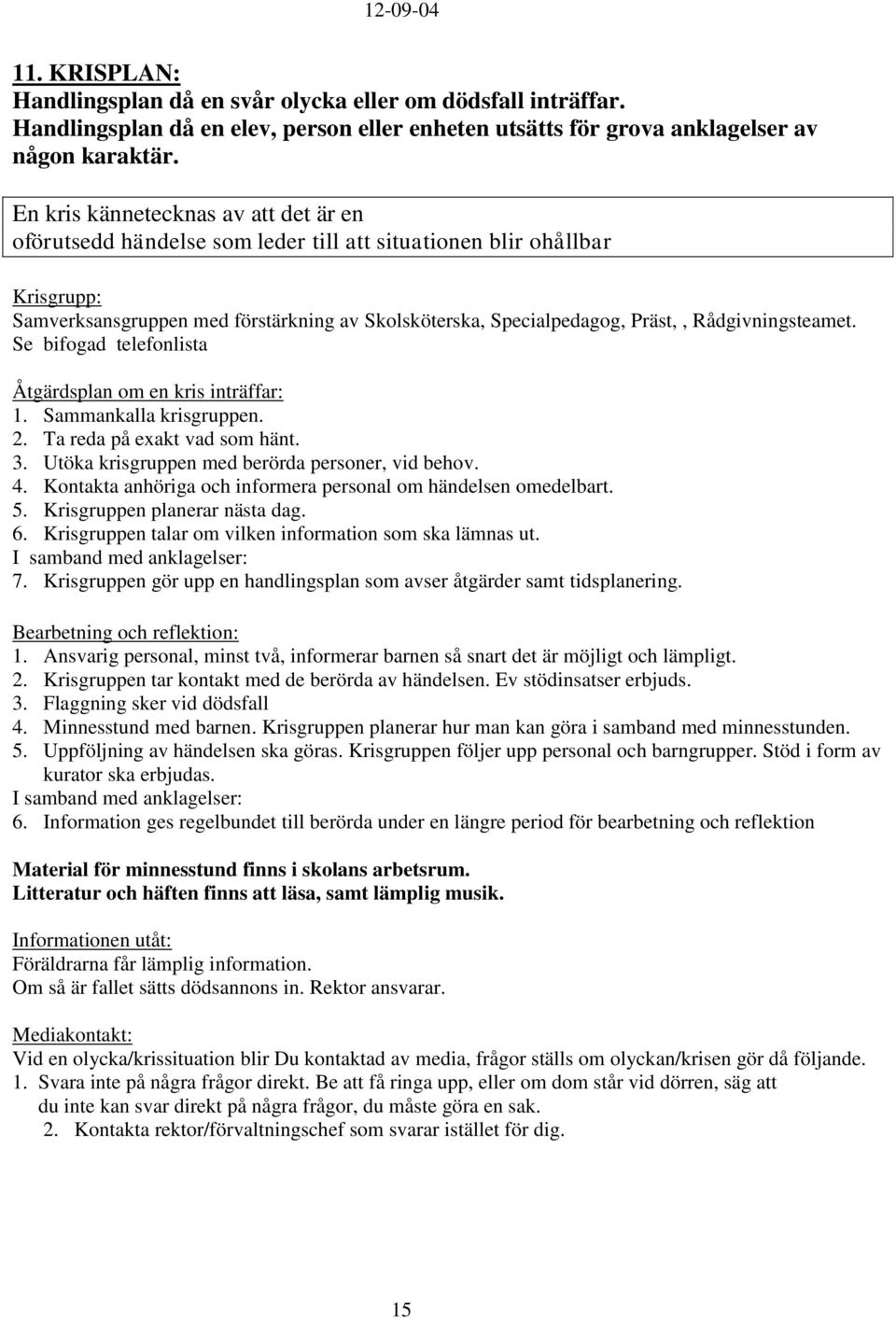 12-09-04

11. KRISPLAN:
Handlingsplan då en svår olycka eller om dödsfall inträffar.
Handlingsplan då en elev, person eller enheten utsätts för grova anklagelser av någon karaktär.

En kris kännetecknas av att det är en oförutsedd händelse som leder till att situationen blir ohållbar

Krisgrupp:
Samverksansgruppen med förstärkning av Skolsköterska, Specialpedagog, Präst, , Rådgivningsteamet.
Se bifogad telefonlista

Åtgärdsplan om en kris inträffar:
1. Sammankalla krisgruppen.
2. Ta reda på exakt vad som hänt.
3. Utöka krisgruppen med berörda personer, vid behov.
4. Kontakta anhöriga och informera personal om händelsen omedelbart.
5. Krisgruppen planerar nästa dag.
6. Krisgruppen talar om vilken information som ska lämnas ut.
I samband med anklagelser:
7. Krisgruppen gör upp en handlingsplan som avser åtgärder samt tidsplanering.

Bearbetning och reflektion:
1. Ansvarig personal, minst två, informerar barnen så snart det är möjligt och lämpligt.
2. Krisgruppen tar kontakt med de berörda av händelsen. Ev stödinsatser erbjuds.
3. Flaggning sker vid dödsfall
4. Minnesstund med barnen. Krisgruppen planerar hur man kan göra i samband med minnesstunden.
5. Uppföljning av händelsen ska göras. Krisgruppen följer upp personal och barngrupper. Stöd i form av kurator ska erbjudas.
I samband med anklagelser:
6. Information ges regelbundet till berörda under en längre period för bearbetning och reflektion

Material för minnesstund finns i skolans arbetsrum.
Litteratur och häften finns att läsa, samt lämplig musik.

Informationen utåt:
Föräldrarna får lämplig information.
Om så är fallet sätts dödsannons in. Rektor ansvarar.

Mediakontakt:
Vid en olycka/krissituation blir Du kontaktad av media, frågor ställs om olyckan/krisen gör då följande.
1. Svara inte på några frågor direkt. Be att få ringa upp, eller om dom står vid dörren, säg att du inte kan svar direkt på några frågor, du måste göra en sak.
2. Kontakta rektor/förvaltningschef som svarar istället för dig.

15